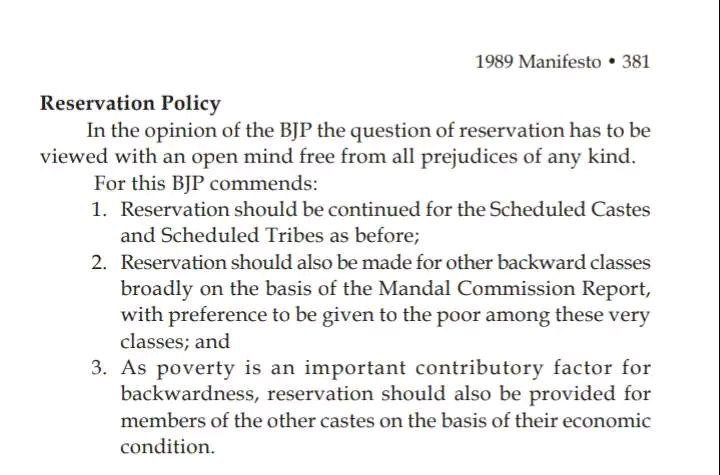 1989 Manifesto • 381

Reservation Policy

In the opinion of the BJP the question of reservation has to be viewed with an open mind free from all prejudices of any kind.

For this BJP commends:

1. Reservation should be continued for the Scheduled Castes and Scheduled Tribes as before;
2. Reservation should also be made for other backward classes broadly on the basis of the Mandal Commission Report, with preference to be given to the poor among these very classes; and
3. As poverty is an important contributory factor for backwardness, reservation should also be provided for members of the other castes on the basis of their economic condition.